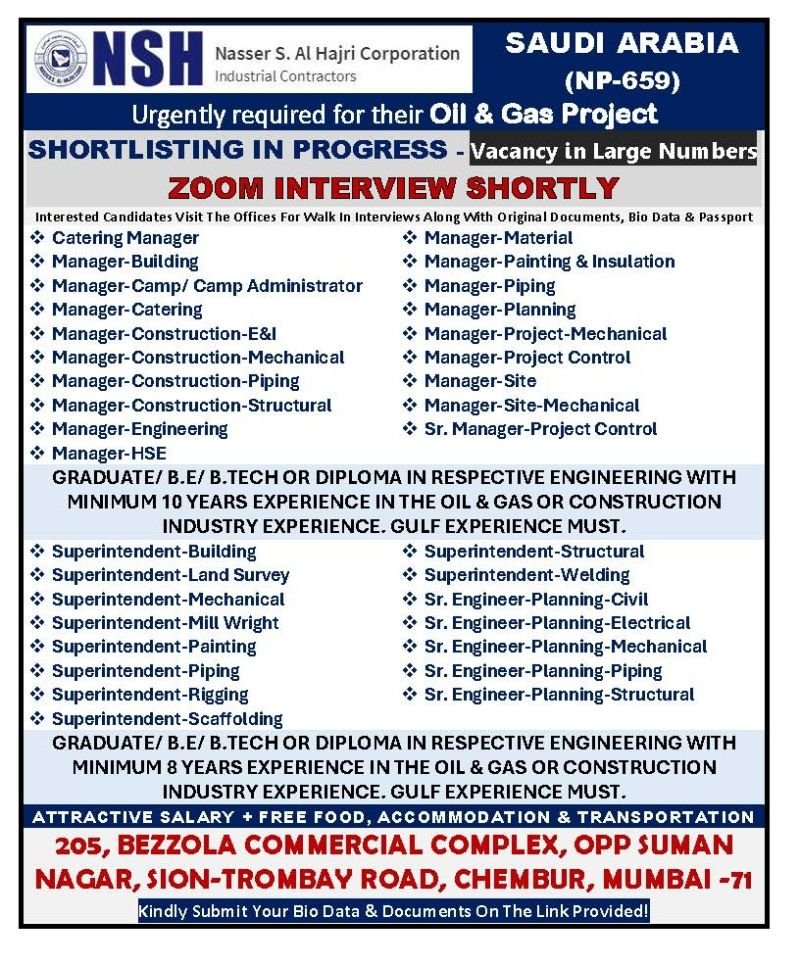 NSH Nasser S. Al Hajri Corporation
Industrial Contractors

SAUDI ARABIA
(NP-659)

Urgently required for their Oil & Gas Project

SHORTLISTING IN PROGRESS - Vacancy in Large Numbers

ZOOM INTERVIEW SHORTLY

Interested Candidates Visit The Offices For Walk In Interviews Along With Original Documents, Bio Data & Passport

❖ Catering Manager
❖ Manager-Building
❖ Manager-Camp/ Camp Administrator
❖ Manager-Catering
❖ Manager-Construction-E&I
❖ Manager-Construction-Mechanical
❖ Manager-Construction-Piping
❖ Manager-Construction-Structural
❖ Manager-Engineering
❖ Manager-HSE

❖ Manager-Material
❖ Manager-Painting & Insulation
❖ Manager-Piping
❖ Manager-Planning
❖ Manager-Project-Mechanical
❖ Manager-Project Control
❖ Manager-Site
❖ Manager-Site-Mechanical
❖ Sr. Manager-Project Control

GRADUATE/ B.E/ B.TECH OR DIPLOMA IN RESPECTIVE ENGINEERING WITH MINIMUM 10 YEARS EXPERIENCE IN THE OIL & GAS OR CONSTRUCTION INDUSTRY EXPERIENCE. GULF EXPERIENCE MUST.

❖ Superintendent-Building
❖ Superintendent-Land Survey
❖ Superintendent-Mechanical
❖ Superintendent-Mill Wright
❖ Superintendent-Painting
❖ Superintendent-Piping
❖ Superintendent-Rigging
❖ Superintendent-Scaffolding

❖ Superintendent-Structural
❖ Superintendent-Welding
❖ Sr. Engineer-Planning-Civil
❖ Sr. Engineer-Planning-Electrical
❖ Sr. Engineer-Planning-Mechanical
❖ Sr. Engineer-Planning-Piping
❖ Sr. Engineer-Planning-Structural

GRADUATE/ B.E/ B.TECH OR DIPLOMA IN RESPECTIVE ENGINEERING WITH MINIMUM 8 YEARS EXPERIENCE IN THE OIL & GAS OR CONSTRUCTION INDUSTRY EXPERIENCE. GULF EXPERIENCE MUST.

ATTRACTIVE SALARY + FREE FOOD, ACCOMMODATION & TRANSPORTATION

205, BEZZOLA COMMERCIAL COMPLEX, OPP SUMAN NAGAR, SION-TROMBAY ROAD, CHEMBUR, MUMBAI -71

Kindly Submit Your Bio Data & Documents On The Link Provided!